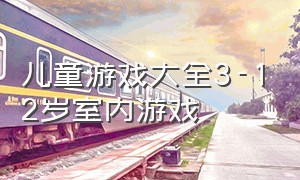 儿童游戏大全3-12岁室内游戏